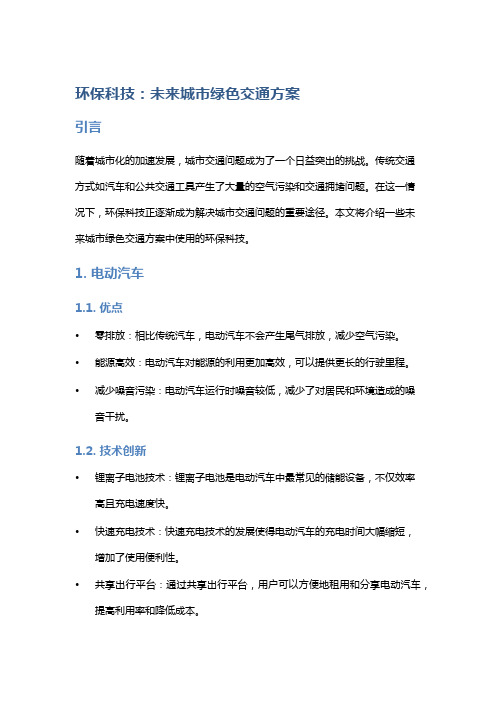 环保科技：未来城市绿色交通方案

引言

随着城市化的加速发展，城市交通问题成为了一个日益突出的挑战。传统交通方式如汽车和公共交通工具产生了大量的空气污染和交通拥堵问题。在这一情况下，环保科技正逐渐成为解决城市交通问题的重要途径。本文将介绍一些未来城市绿色交通方案中使用的环保科技。

1. 电动汽车

1.1. 优点

• 零排放：相比传统汽车，电动汽车不会产生尾气排放，减少空气污染。

• 能源高效：电动汽车对能源的利用更加高效，可以提供更长的行驶里程。

• 减少噪音污染：电动汽车运行时噪音较低，减少了对居民和环境造成的噪音干扰。

1.2. 技术创新

• 锂离子电池技术：锂离子电池是电动汽车中最常见的储能设备，不仅效率高且充电速度快。

• 快速充电技术：快速充电技术的发展使得电动汽车的充电时间大幅缩短，增加了使用便利性。

• 共享出行平台：通过共享出行平台，用户可以方便地租用和分享电动汽车，提高利用率和降低成本。